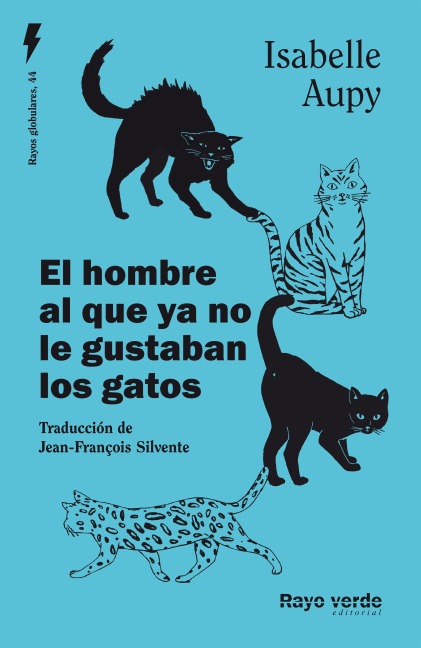 Rayos globulares, 44

Isabelle Aupy

El hombre al que ya no le gustaban los gatos

Traducción de Jean-François Silvente

Rayo verde editorial